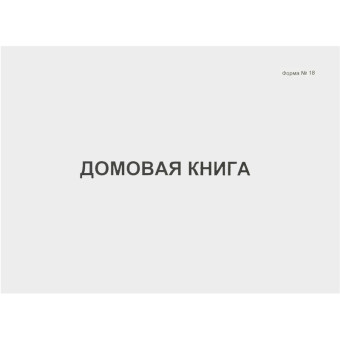 Форма № 18

ДОМОВАЯ КНИГА